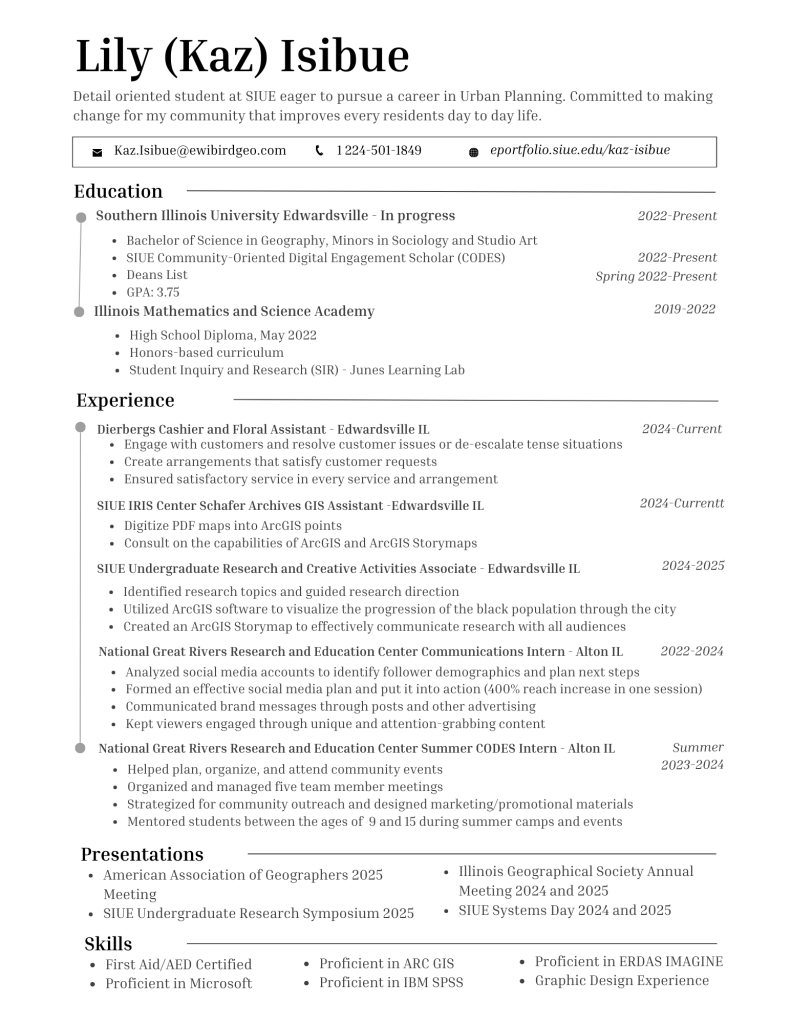 Lily (Kaz) Isibue

Detail oriented student at SIUE eager to pursue a career in Urban Planning. Committed to making change for my community that improves every residents day to day life.

Kaz.Isibue@ewibirdgeo.com 1 224-501-1849 eportfolio.siue.edu/kaz-isibue

Education

Southern Illinois University Edwardsville - In progress 2022-Present

- Bachelor of Science in Geography, Minors in Sociology and Studio Art
- SIUE Community-Oriented Digital Engagement Scholar (CODES) 2022-Present
- Deans List Spring 2022-Present
- GPA: 3.75

Illinois Mathematics and Science Academy 2019-2022

- High School Diploma, May 2022
- Honors-based curriculum
- Student Inquiry and Research (SIR) - Junes Learning Lab

Experience

Dierbergs Cashier and Floral Assistant - Edwardsville IL 2024-Current

- Engage with customers and resolve customer issues or de-escalate tense situations
- Create arrangements that satisfy customer requests
- Ensured satisfactory service in every service and arrangement

SIUE IRIS Center Schafer Archives GIS Assistant -Edwardsville IL 2024-Currentt

- Digitize PDF maps into ArcGIS points
- Consult on the capabilities of ArcGIS and ArcGIS Storymaps

SIUE Undergraduate Research and Creative Activities Associate - Edwardsville IL 2024-2025

- Identified research topics and guided research direction
- Utilized ArcGIS software to visualize the progression of the black population through the city
- Created an ArcGIS Storymap to effectively communicate research with all audiences

National Great Rivers Research and Education Center Communications Intern - Alton IL 2022-2024

- Analyzed social media accounts to identify follower demographics and plan next steps
- Formed an effective social media plan and put it into action (400% reach increase in one session)
- Communicated brand messages through posts and other advertising
- Kept viewers engaged through unique and attention-grabbing content

National Great Rivers Research and Education Center Summer CODES Intern - Alton IL Summer 2023-2024

- Helped plan, organize, and attend community events
- Organized and managed five team member meetings
- Strategized for community outreach and designed marketing/promotional materials
- Mentored students between the ages of 9 and 15 during summer camps and events

Presentations

- American Association of Geographers 2025 Meeting
- SIUE Undergraduate Research Symposium 2025
- Illinois Geographical Society Annual Meeting 2024 and 2025
- SIUE Systems Day 2024 and 2025

Skills

- First Aid/AED Certified
- Proficient in Microsoft
- Proficient in ARC GIS
- Proficient in IBM SPSS
- Proficient in ERDAS IMAGINE
- Graphic Design Experience